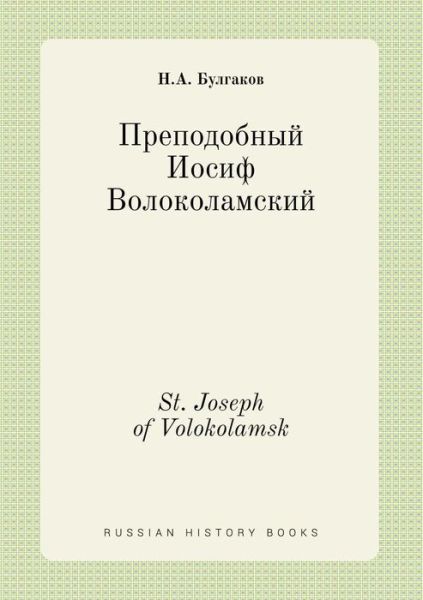 Н.А. Булгаков

Преподобный Иосиф Волоколамский

St. Joseph of Volokolamsk

RUSSIAN HISTORY BOOKS